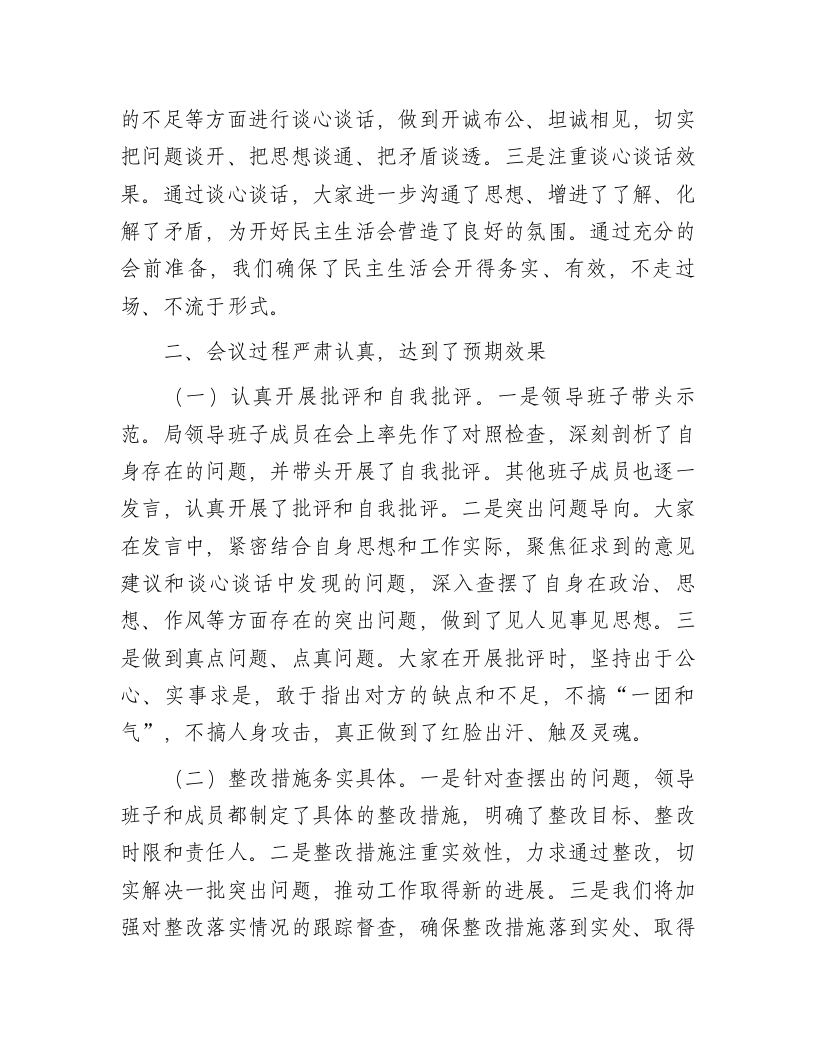 的不足等方面进行谈心谈话，做到开诚布公、坦诚相见，切实把问题谈开、把思想谈通、把矛盾谈透。三是注重谈心谈话效果。通过谈心谈话，大家进一步沟通了思想、增进了了解、化解了矛盾，为开好民主生活会营造了良好的氛围。通过充分的会前准备，我们确保了民主生活会开得务实、有效，不走过场、不流于形式。

二、会议过程严肃认真，达到了预期效果

（一）认真开展批评和自我批评。一是领导班子带头示范。局领导班子成员在会上率先作了对照检查，深刻剖析了自身存在的问题，并带头开展了自我批评。其他班子成员也逐一发言，认真开展了批评和自我批评。二是突出问题导向。大家在发言中，紧密结合自身思想和工作实际，聚焦征求到的意见建议和谈心谈话中发现的问题，深入查摆了自身在政治、思想、作风等方面存在的突出问题，做到了见人见事见思想。三是做到真点问题、点真问题。大家在开展批评时，坚持出于公心、实事求是，敢于指出对方的缺点和不足，不搞“一团和气”，不搞人身攻击，真正做到了红脸出汗、触及灵魂。

（二）整改措施务实具体。一是针对查摆出的问题，领导班子和成员都制定了具体的整改措施，明确了整改目标、整改时限和责任人。二是整改措施注重实效性，力求通过整改，切实解决一批突出问题，推动工作取得新的进展。三是我们将加强对整改落实情况的跟踪督查，确保整改措施落到实处、取得